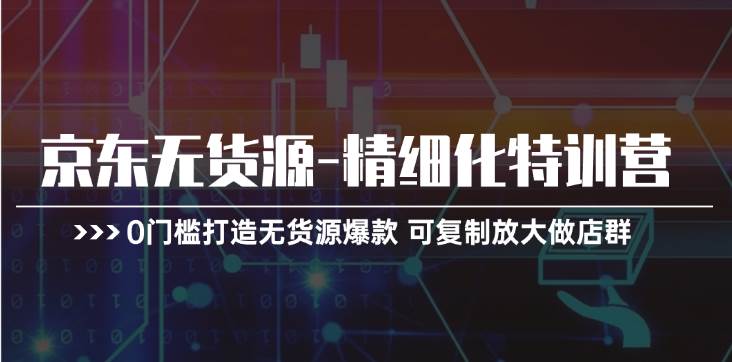 京东无货源-精细化特训营

>>> 0门槛打造无货源爆款 可复制放大做店群